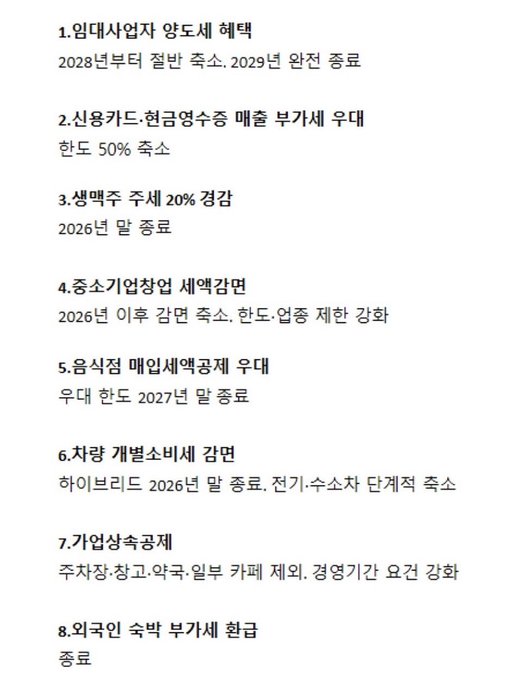 1.임대사업자 양도세 혜택
2028년부터 절반 축소. 2029년 완전 종료

2.신용카드·현금영수증 매출 부가세 우대
한도 50% 축소

3.생맥주 주세 20% 경감
2026년 말 종료

4.중소기업창업 세액감면
2026년 이후 감면 축소. 한도·업종 제한 강화

5.음식점 매입세액공제 우대
우대 한도 2027년 말 종료

6.차량 개별소비세 감면
하이브리드 2026년 말 종료. 전기·수소차 단계적 축소

7.가업상속공제
주차장·창고·약국·일부 카페 제외. 경영기간 요건 강화

8.외국인 숙박 부가세 환급
종료